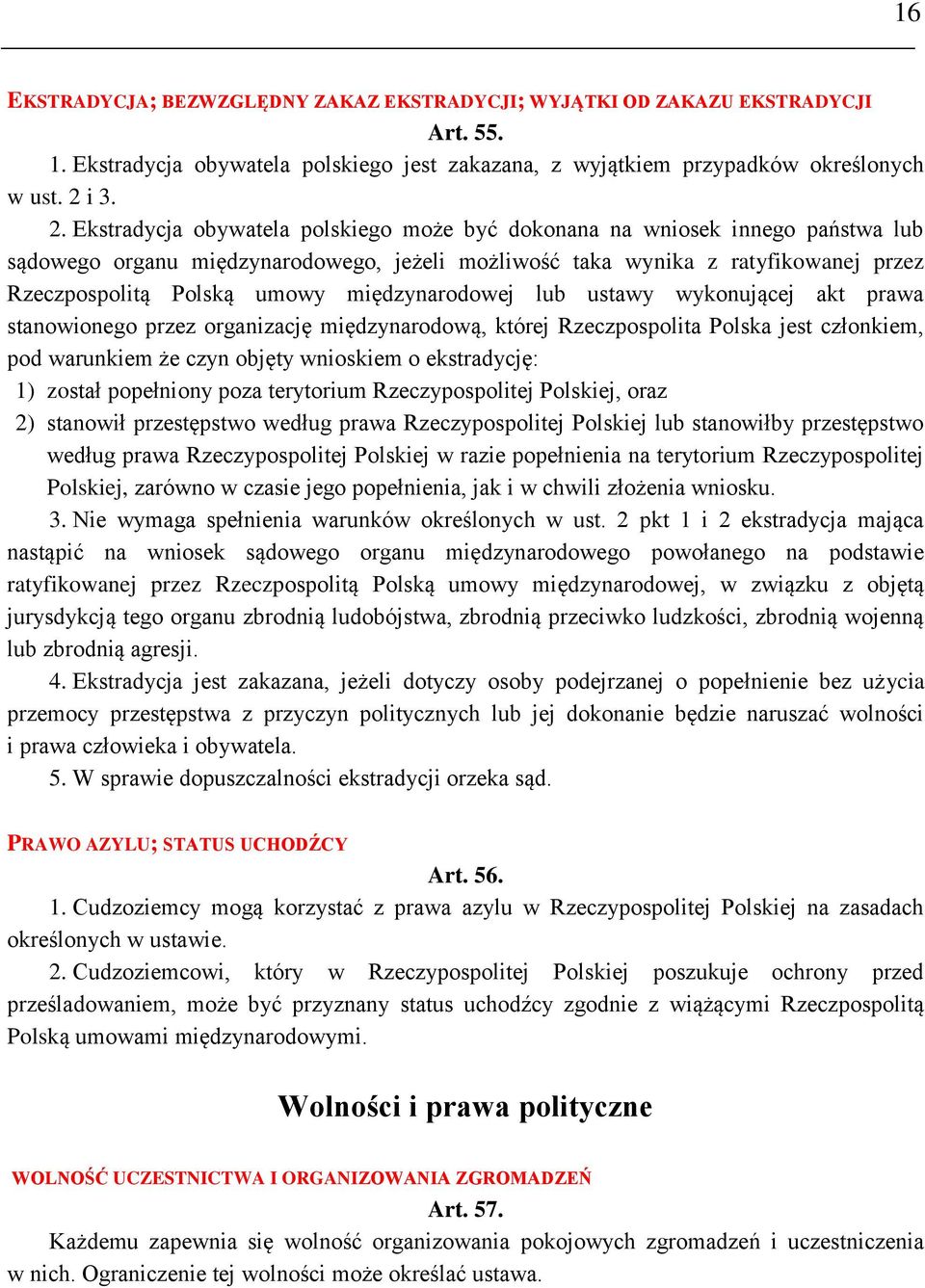 16

EKSTRADYCJA; BEZWZGLĘDNY ZAKAZ EKSTRADYCJI; WYJĄTKI OD ZAKAZU EKSTRADYCJI

Art. 55.

1. Ekstradycja obywatela polskiego jest zakazana, z wyjątkiem przypadków określonych w ust. 2 i 3.

2. Ekstradycja obywatela polskiego może być dokonana na wniosek innego państwa lub sądowego organu międzynarodowego, jeżeli możliwość taka wynika z ratyfikowanej przez Rzeczpospolitą Polską umowy międzynarodowej lub ustawy wykonującej akt prawa stanowionego przez organizację międzynarodową, której Rzeczpospolita Polska jest członkiem, pod warunkiem że czyn objęty wnioskiem o ekstradycję:

1) został popełniony poza terytorium Rzeczypospolitej Polskiej, oraz

2) stanowił przestępstwo według prawa Rzeczypospolitej Polskiej lub stanowiłby przestępstwo według prawa Rzeczypospolitej Polskiej w razie popełnienia na terytorium Rzeczypospolitej Polskiej, zarówno w czasie jego popełnienia, jak i w chwili złożenia wniosku.

3. Nie wymaga spełnienia warunków określonych w ust. 2 pkt 1 i 2 ekstradycja mająca nastąpić na wniosek sądowego organu międzynarodowego powołanego na podstawie ratyfikowanej przez Rzeczpospolitą Polską umowy międzynarodowej, w związku z objętą jurysdykcją tego organu zbrodnią ludobójstwa, zbrodnią przeciwko ludzkości, zbrodnią wojenną lub zbrodnią agresji.

4. Ekstradycja jest zakazana, jeżeli dotyczy osoby podejrzanej o popełnienie bez użycia przemocy przestępstwa z przyczyn politycznych lub jej dokonanie będzie naruszać wolności i prawa człowieka i obywatela.

5. W sprawie dopuszczalności ekstradycji orzeka sąd.

PRAWO AZYLU; STATUS UCHODŹCY

Art. 56.

1. Cudzoziemcy mogą korzystać z prawa azylu w Rzeczypospolitej Polskiej na zasadach określonych w ustawie.

2. Cudzoziemcowi, który w Rzeczypospolitej Polskiej poszukuje ochrony przed prześladowaniem, może być przyznany status uchodźcy zgodnie z wiążącymi Rzeczpospolitą Polską umowami międzynarodowymi.

Wolności i prawa polityczne

WOLNOŚĆ UCZESTNICTWA I ORGANIZOWANIA ZGROMADZEŃ

Art. 57.

Każdemu zapewnia się wolność organizowania pokojowych zgromadzeń i uczestniczenia w nich. Ograniczenie tej wolności może określać ustawa.